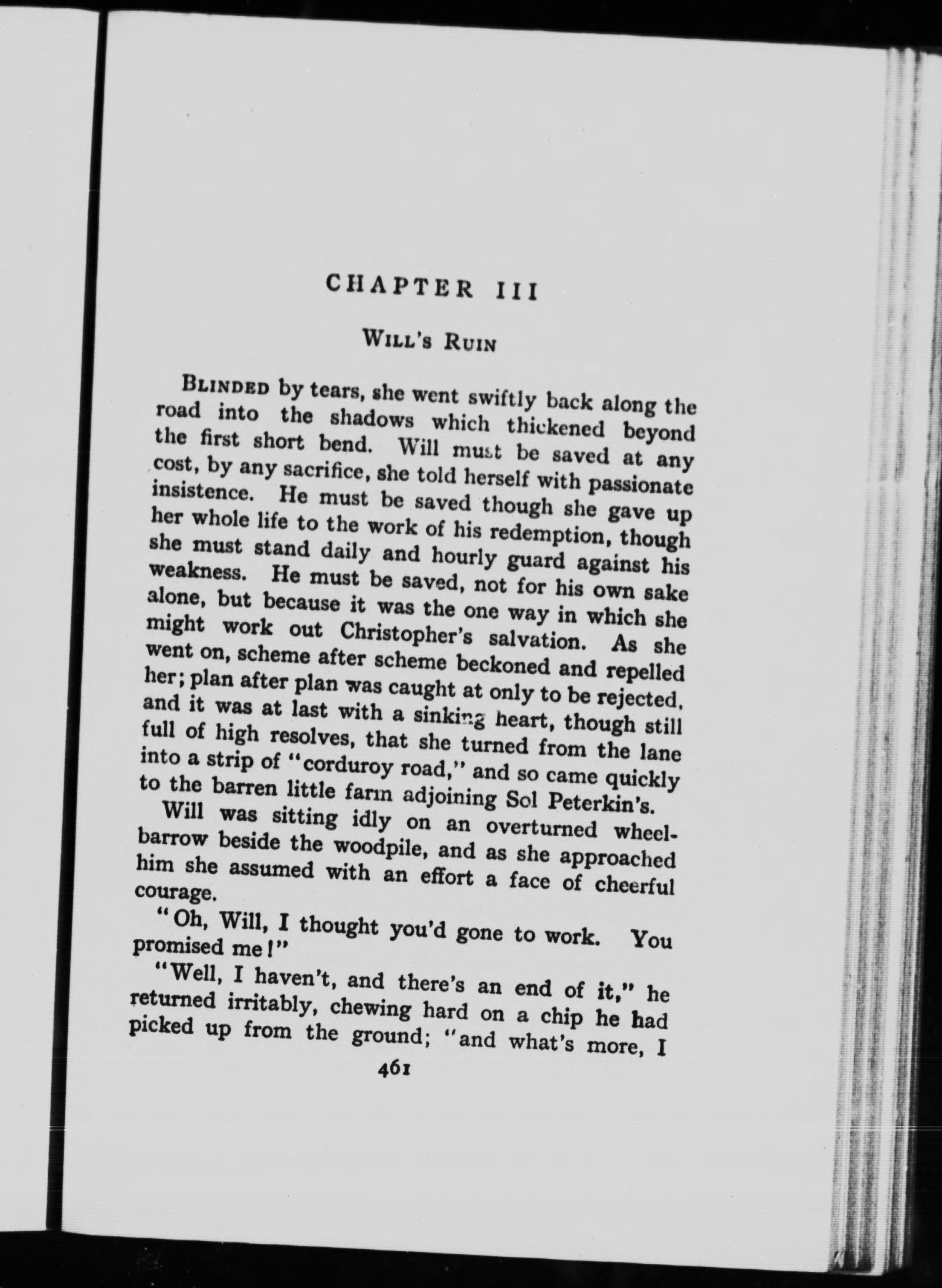 CHAPTER III

WILL'S RUIN

BLINDED by tears, she went swiftly back along the road into the shadows which thickened beyond the first short bend. Will must be saved at any cost, by any sacrifice, she told herself with passionate insistence. He must be saved though she gave up her whole life to the work of his redemption, though she must stand daily and hourly guard against his weakness. He must be saved, not for his own sake alone, but because it was the one way in which she might work out Christopher's salvation. As she went on, scheme after scheme beckoned and repelled her; plan after plan was caught at only to be rejected, and it was at last with a sinking heart, though still full of high resolves, that she turned from the lane into a strip of "corduroy road," and so came quickly to the barren little farm adjoining Sol Peterkin's.

Will was sitting idly on an overturned wheelbarrow beside the woodpile, and as she approached him she assumed with an effort a face of cheerful courage.

"Oh, Will, I thought you'd gone to work. You promised me!"

"Well, I haven't, and there's an end of it," he returned irritably, chewing hard on a chip he had picked up from the ground; "and what's more, I

461